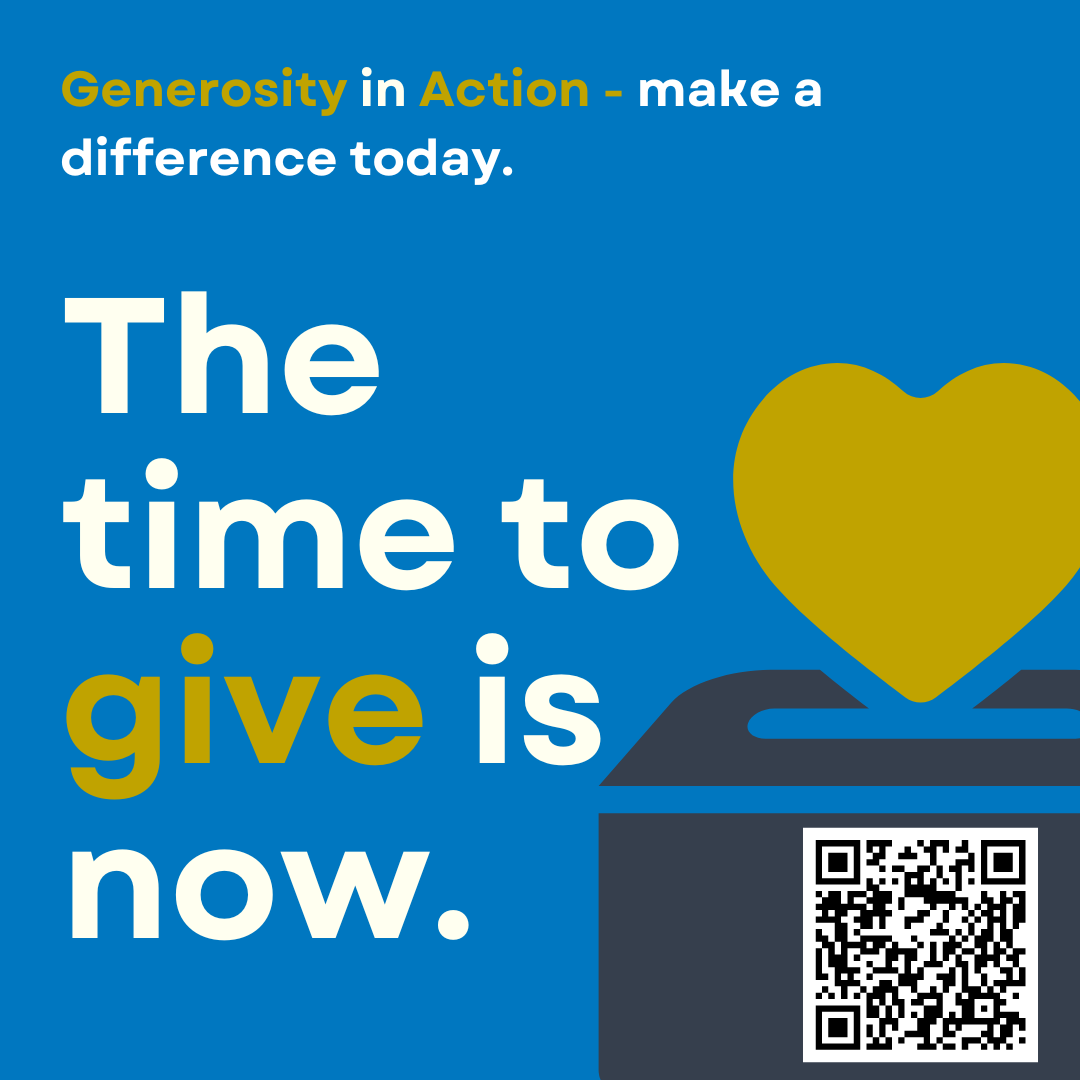 Generosity in Action - make a difference today.

The time to give is now.